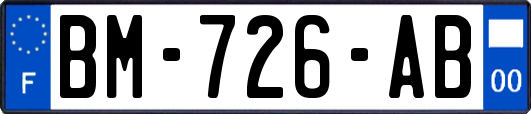 F

BM-726-AB

00